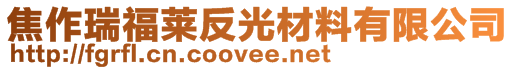 焦作瑞福莱反光材料有限公司
http://fgrfl.cn.coovee.net